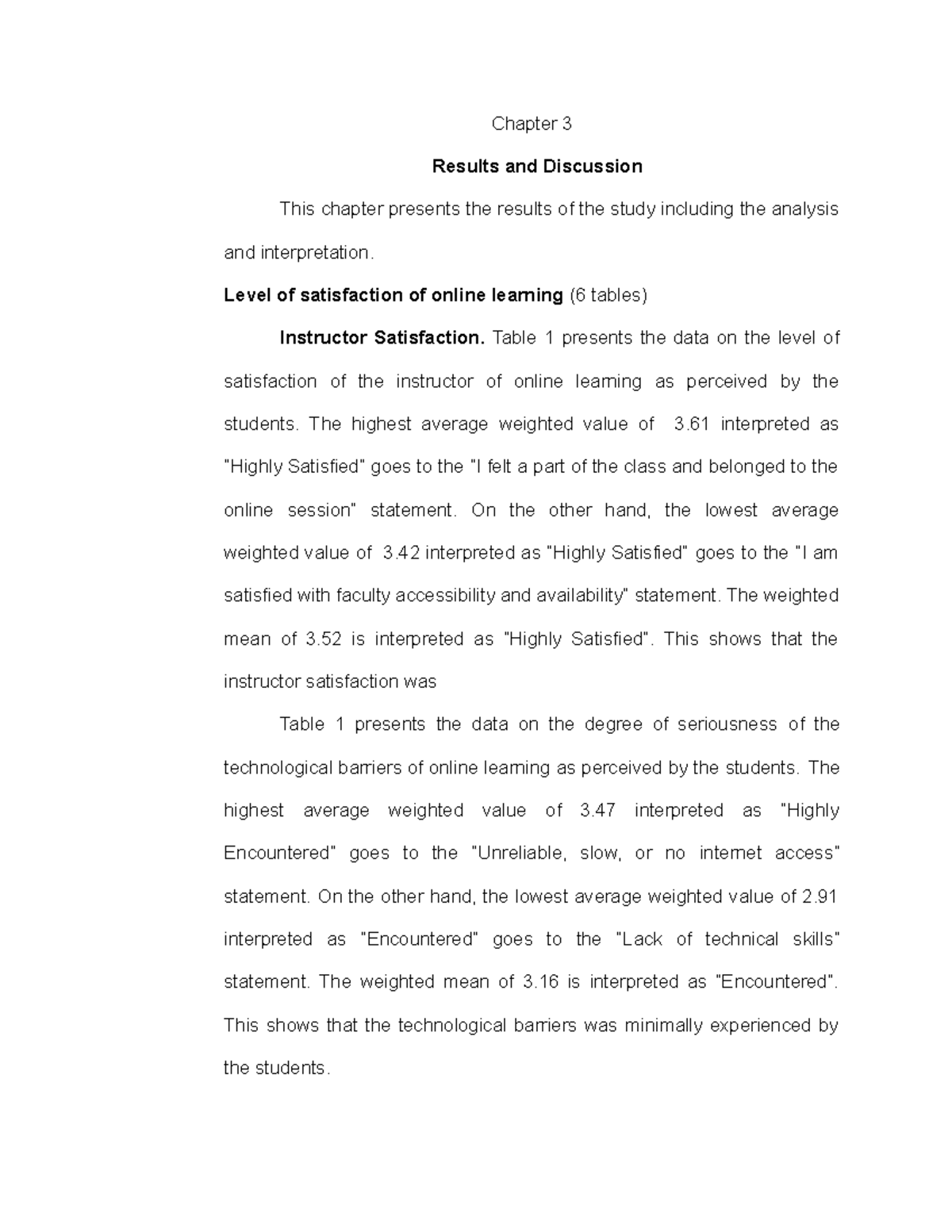 Chapter 3

Results and Discussion

This chapter presents the results of the study including the analysis and interpretation.

Level of satisfaction of online learning (6 tables)

Instructor Satisfaction. Table 1 presents the data on the level of satisfaction of the instructor of online learning as perceived by the students. The highest average weighted value of 3.61 interpreted as "Highly Satisfied" goes to the "I felt a part of the class and belonged to the online session" statement. On the other hand, the lowest average weighted value of 3.42 interpreted as "Highly Satisfied" goes to the "I am satisfied with faculty accessibility and availability" statement. The weighted mean of 3.52 is interpreted as "Highly Satisfied". This shows that the instructor satisfaction was

Table 1 presents the data on the degree of seriousness of the technological barriers of online learning as perceived by the students. The highest average weighted value of 3.47 interpreted as "Highly Encountered" goes to the "Unreliable, slow, or no internet access" statement. On the other hand, the lowest average weighted value of 2.91 interpreted as "Encountered" goes to the "Lack of technical skills" statement. The weighted mean of 3.16 is interpreted as "Encountered". This shows that the technological barriers was minimally experienced by the students.